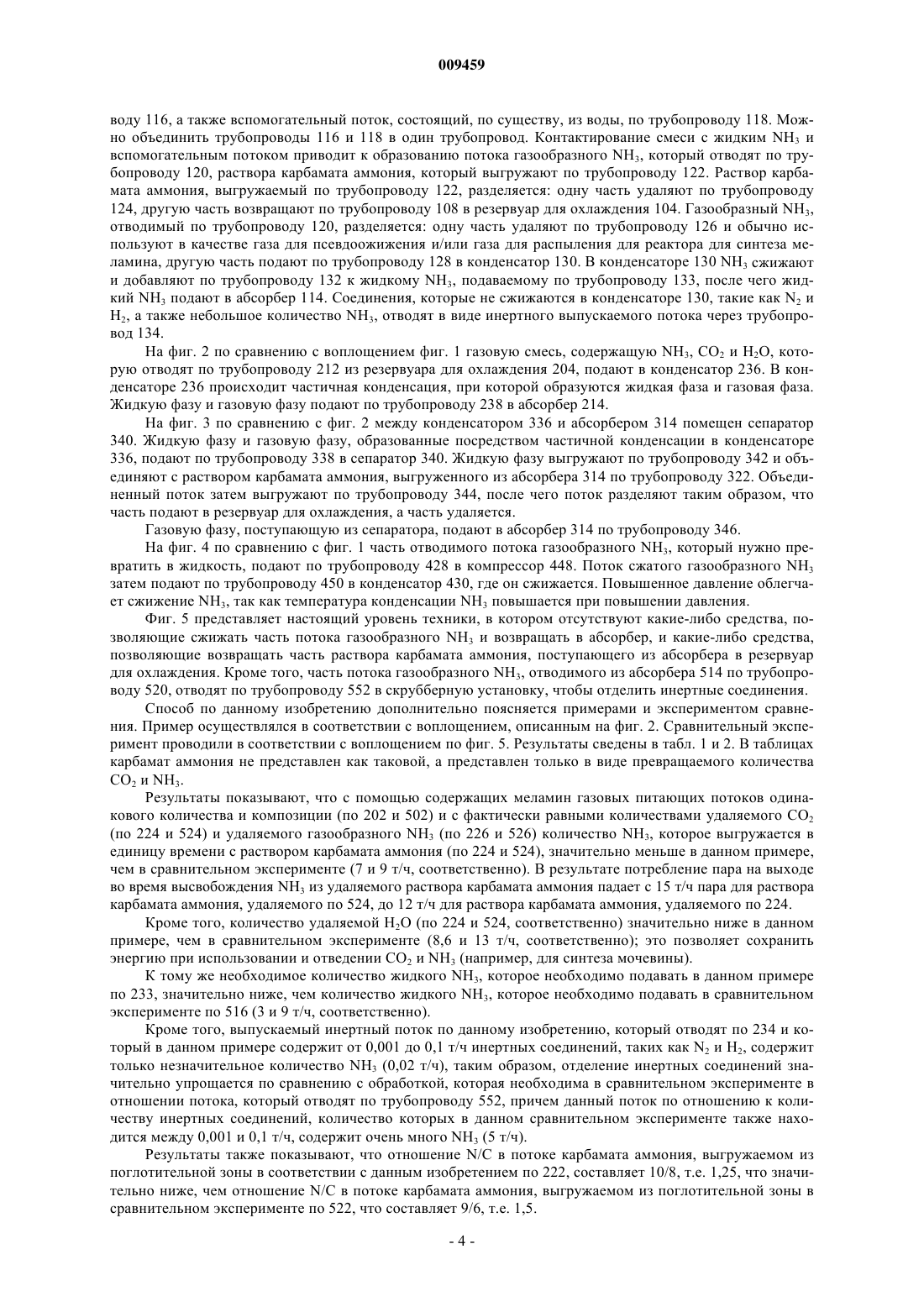 009459

воду 116, а также вспомогательный поток, состоящий, по существу, из воды, по трубопроводу 118. Можно объединить трубопроводы 116 и 118 в один трубопровод. Контактирование смеси с жидким $NH_3$ и вспомогательным потоком приводит к образованию потока газообразного $NH_3$, который отводят по трубопроводу 120, раствора карбамата аммония, который выгружают по трубопроводу 122. Раствор карбамата аммония, выгружаемый по трубопроводу 122, разделяется: одну часть удаляют по трубопроводу 124, другую часть возвращают по трубопроводу 108 в резервуар для охлаждения 104. Газообразный $NH_3$, отводимый по трубопроводу 120, разделяется: одну часть удаляют по трубопроводу 126 и обычно используют в качестве газа для псевдоожижения и/или газа для распыления для реактора для синтеза меламина, другую часть подают по трубопроводу 128 в конденсатор 130. В конденсаторе 130 $NH_3$ сжижают и добавляют по трубопроводу 132 к жидкому $NH_3$, подаваемому по трубопроводу 133, после чего жидкий $NH_3$ подают в абсорбер 114. Соединения, которые не сжижаются в конденсаторе 130, такие как $N_2$ и $H_2$, а также небольшое количество $NH_3$, отводят в виде инертного выпускаемого потока через трубопровод 134.

На фиг. 2 по сравнению с воплощением фиг. 1 газовую смесь, содержащую $NH_3$, $CO_2$ и $H_2O$, которую отводят по трубопроводу 212 из резервуара для охлаждения 204, подают в конденсатор 236. В конденсаторе 236 происходит частичная конденсация, при которой образуются жидкая фаза и газовая фаза. Жидкую фазу и газовую фазу подают по трубопроводу 238 в абсорбер 214.

На фиг. 3 по сравнению с фиг. 2 между конденсатором 336 и абсорбером 314 помещен сепаратор 340. Жидкую фазу и газовую фазу, образованные посредством частичной конденсации в конденсаторе 336, подают по трубопроводу 338 в сепаратор 340. Жидкую фазу выгружают по трубопроводу 342 и объединяют с раствором карбамата аммония, выгруженного из абсорбера 314 по трубопроводу 322. Объединенный поток затем выгружают по трубопроводу 344, после чего поток разделяют таким образом, что часть подают в резервуар для охлаждения, а часть удаляется.

Газовую фазу, поступающую из сепаратора, подают в абсорбер 314 по трубопроводу 346.

На фиг. 4 по сравнению с фиг. 1 часть отводимого потока газообразного $NH_3$, который нужно превратить в жидкость, подают по трубопроводу 428 в компрессор 448. Поток сжатого газообразного $NH_3$ затем подают по трубопроводу 450 в конденсатор 430, где он сжижается. Повышенное давление облегчает сжижение $NH_3$, так как температура конденсации $NH_3$ повышается при повышении давления.

Фиг. 5 представляет настоящий уровень техники, в котором отсутствуют какие-либо средства, позволяющие сжижать часть потока газообразного $NH_3$ и возвращать в абсорбер, и какие-либо средства, позволяющие возвращать часть раствора карбамата аммония, поступающего из абсорбера в резервуар для охлаждения. Кроме того, часть потока газообразного $NH_3$, отводимого из абсорбера 514 по трубопроводу 520, отводят по трубопроводу 552 в скрубберную установку, чтобы отделить инертные соединения.

Способ по данному изобретению дополнительно поясняется примерами и экспериментом сравнения. Пример осуществлялся в соответствии с воплощением, описанным на фиг. 2. Сравнительный эксперимент проводили в соответствии с воплощением по фиг. 5. Результаты сведены в табл. 1 и 2. В таблицах карбамат аммония не представлен как таковой, а представлен только в виде превращаемого количества $CO_2$ и $NH_3$.

Результаты показывают, что с помощью содержащих меламин газовых питающих потоков одинакового количества и композиции (по 202 и 502) и с фактически равными количествами удаляемого $CO_2$ (по 224 и 524) и удаляемого газообразного $NH_3$ (по 226 и 526) количество $NH_3$, которое выгружается в единицу времени с раствором карбамата аммония (по 224 и 524), значительно меньше в данном примере, чем в сравнительном эксперименте (7 и 9 т/ч, соответственно). В результате потребление пара на выходе во время высвобождения $NH_3$ из удаляемого раствора карбамата аммония падает с 15 т/ч пара для раствора карбамата аммония, удаляемого по 524, до 12 т/ч для раствора карбамата аммония, удаляемого по 224.

Кроме того, количество удаляемой $H_2O$ (по 224 и 524, соответственно) значительно ниже в данном примере, чем в сравнительном эксперименте (8,6 и 13 т/ч, соответственно); это позволяет сохранить энергию при использовании и отведении $CO_2$ и $NH_3$ (например, для синтеза мочевины).

К тому же необходимое количество жидкого $NH_3$, которое необходимо подавать в данном примере по 233, значительно ниже, чем количество жидкого $NH_3$, которое необходимо подавать в сравнительном эксперименте по 516 (3 и 9 т/ч, соответственно).

Кроме того, выпускаемый инертный поток по данному изобретению, который отводят по 234 и который в данном примере содержит от 0,001 до 0,1 т/ч инертных соединений, таких как $N_2$ и $H_2$, содержит только незначительное количество $NH_3$ (0,02 т/ч), таким образом, отделение инертных соединений значительно упрощается по сравнению с обработкой, которая необходима в сравнительном эксперименте в отношении потока, который отводят по трубопроводу 552, причем данный поток по отношению к количеству инертных соединений, количество которых в данном сравнительном эксперименте также находится между 0,001 и 0,1 т/ч, содержит очень много $NH_3$ (5 т/ч).

Результаты также показывают, что отношение N/C в потоке карбамата аммония, выгружаемом из поглотительной зоны в соответствии с данным изобретением по 222, составляет 10/8, т.е. 1,25, что значительно ниже, чем отношение N/C в потоке карбамата аммония, выгружаемом из поглотительной зоны в сравнительном эксперименте по 522, что составляет 9/6, т.е. 1,5.

- 4 -